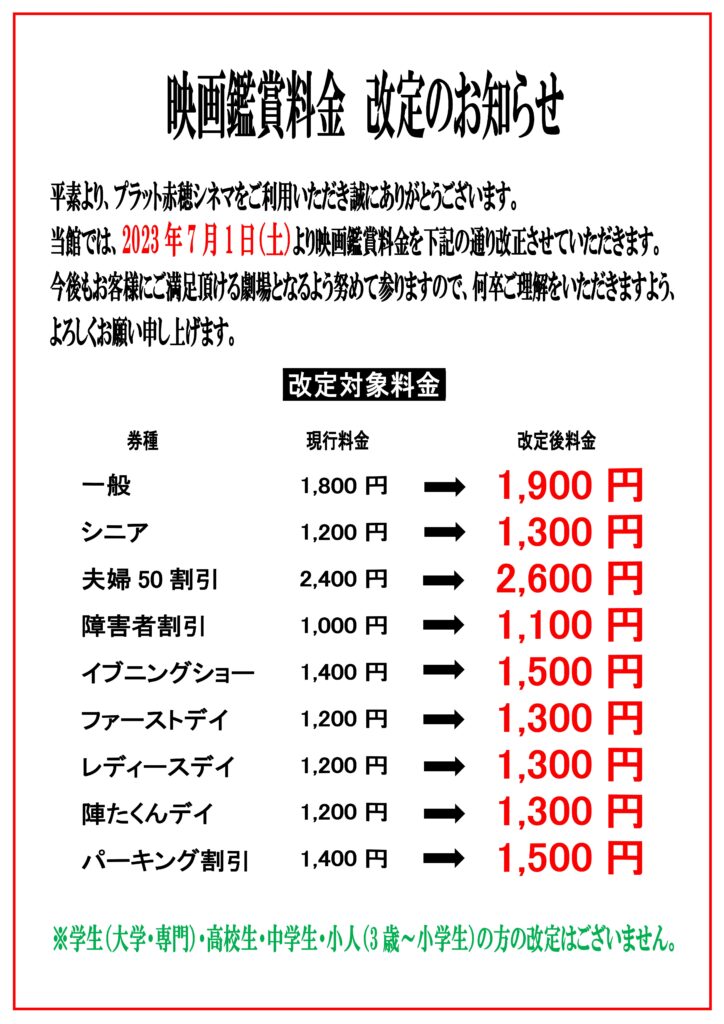 映画鑑賞料金　改定のお知らせ

平素より、プラット赤穂シネマをご利用いただき誠にありがとうございます。
当館では、2023年7月1日(土)より映画鑑賞料金を下記の通り改正させていただきます。
今後もお客様にご満足頂ける劇場となるよう努めて参りますので、何卒ご理解をいただきますよう、よろしくお願い申し上げます。

改定対象料金

| 券種 | 現行料金 | | 改定後料金 |
|---|---|---|---|
| 一般 | 1,800 円 | ➡ | 1,900 円 |
| シニア | 1,200 円 | ➡ | 1,300 円 |
| 夫婦 50 割引 | 2,400 円 | ➡ | 2,600 円 |
| 障害者割引 | 1,000 円 | ➡ | 1,100 円 |
| イブニングショー | 1,400 円 | ➡ | 1,500 円 |
| ファーストデイ | 1,200 円 | ➡ | 1,300 円 |
| レディースデイ | 1,200 円 | ➡ | 1,300 円 |
| 陣たくんデイ | 1,200 円 | ➡ | 1,300 円 |
| パーキング割引 | 1,400 円 | ➡ | 1,500 円 |

※学生(大学・専門)・高校生・中学生・小人(3歳～小学生)の方の改定はございません。